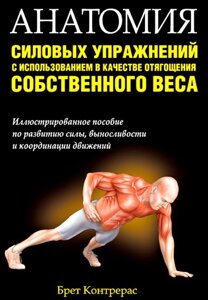 АНАТОМИЯ
СИЛОВЫХ УПРАЖНЕНИЙ
С ИСПОЛЬЗОВАНИЕМ В КАЧЕСТВЕ ОТЯГОЩЕНИЯ
СОБСТВЕННОГО ВЕСА

Иллюстрированное пособие по развитию силы, выносливости и координации движений

Брет Контрерас